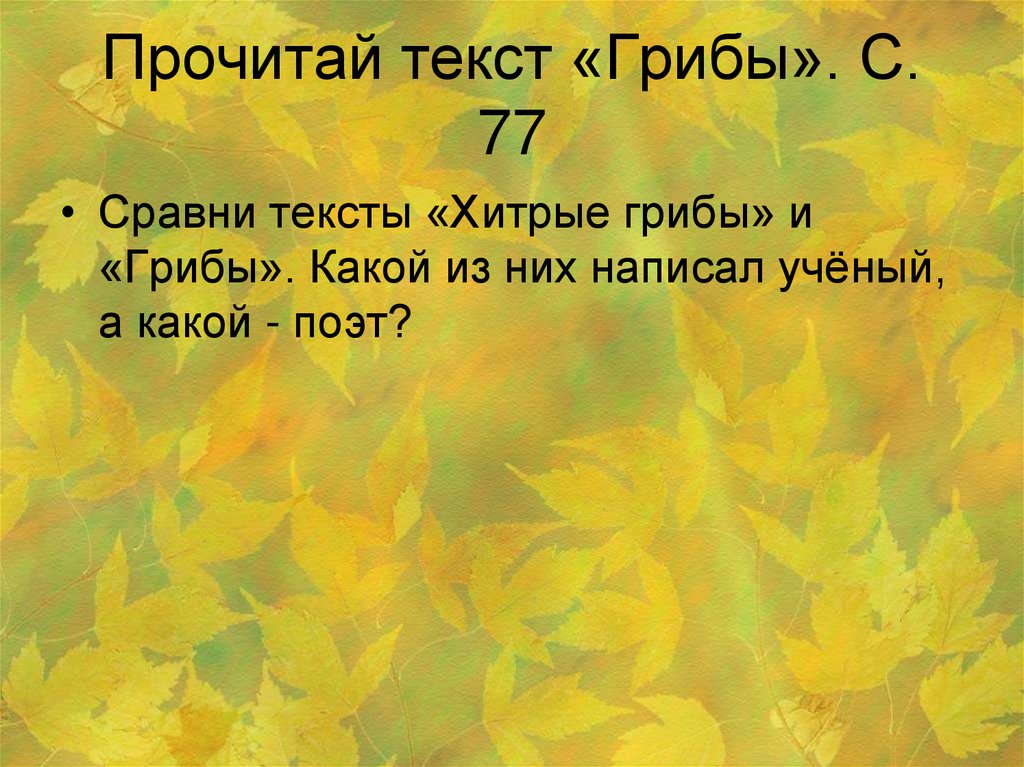 Прочитай текст «Грибы». С. 77

• Сравни тексты «Хитрые грибы» и «Грибы». Какой из них написал учёный, а какой - поэт?